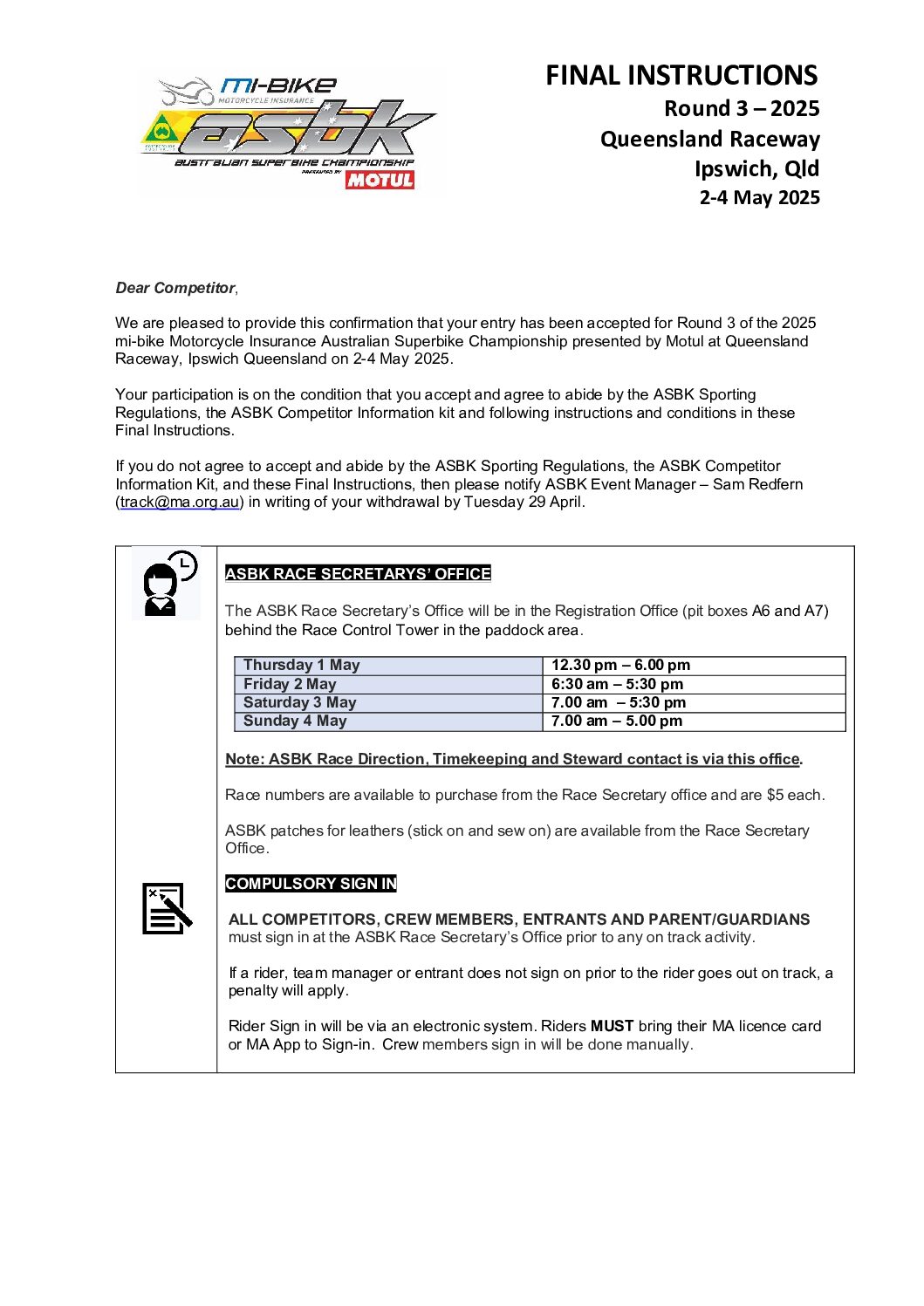 mi-BIKE
MOTORCYCLE INSURANCE
asbk
AUSTRALIAN SUPERBIKE CHAMPIONSHIP
PRESENTED BY MOTUL

FINAL INSTRUCTIONS
Round 3 – 2025
Queensland Raceway
Ipswich, Qld
2-4 May 2025

Dear Competitor,

We are pleased to provide this confirmation that your entry has been accepted for Round 3 of the 2025 mi-bike Motorcycle Insurance Australian Superbike Championship presented by Motul at Queensland Raceway, Ipswich Queensland on 2-4 May 2025.

Your participation is on the condition that you accept and agree to abide by the ASBK Sporting Regulations, the ASBK Competitor Information kit and following instructions and conditions in these Final Instructions.

If you do not agree to accept and abide by the ASBK Sporting Regulations, the ASBK Competitor Information Kit, and these Final Instructions, then please notify ASBK Event Manager – Sam Redfern (track@ma.org.au) in writing of your withdrawal by Tuesday 29 April.

ASBK RACE SECRETARYS' OFFICE

The ASBK Race Secretary's Office will be in the Registration Office (pit boxes A6 and A7) behind the Race Control Tower in the paddock area.

| Thursday 1 May | 12.30 pm – 6.00 pm |
|---|---|
| Friday 2 May | 6:30 am – 5:30 pm |
| Saturday 3 May | 7.00 am – 5:30 pm |
| Sunday 4 May | 7.00 am – 5.00 pm |

Note: ASBK Race Direction, Timekeeping and Steward contact is via this office.

Race numbers are available to purchase from the Race Secretary office and are $5 each.

ASBK patches for leathers (stick on and sew on) are available from the Race Secretary Office.

COMPULSORY SIGN IN

ALL COMPETITORS, CREW MEMBERS, ENTRANTS AND PARENT/GUARDIANS must sign in at the ASBK Race Secretary's Office prior to any on track activity.

If a rider, team manager or entrant does not sign on prior to the rider goes out on track, a penalty will apply.

Rider Sign in will be via an electronic system. Riders MUST bring their MA licence card or MA App to Sign-in. Crew members sign in will be done manually.